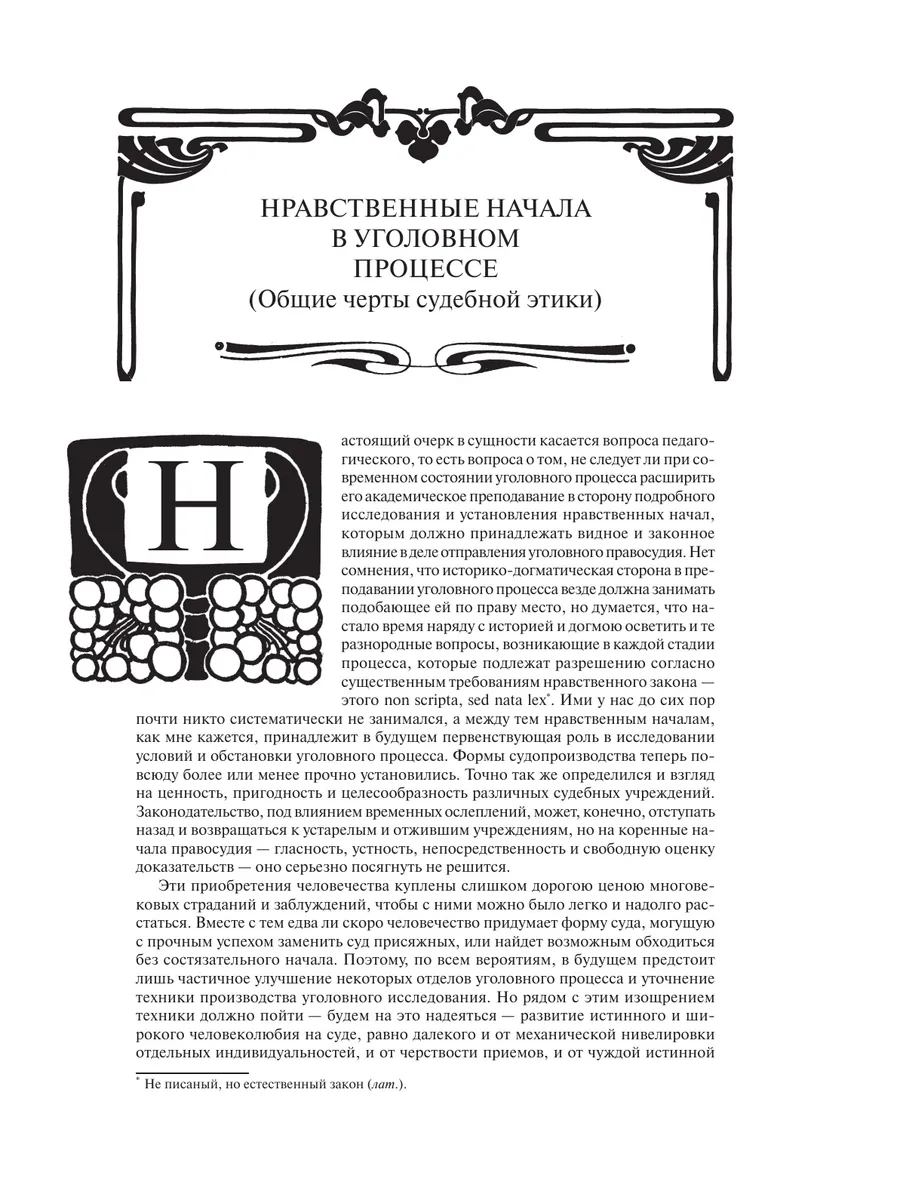 НРАВСТВЕННЫЕ НАЧАЛА В УГОЛОВНОМ ПРОЦЕССЕ
(Общие черты судебной этики)

Настоящий очерк в сущности касается вопроса педагогического, то есть вопроса о том, не следует ли при современном состоянии уголовного процесса расширить его академическое преподавание в сторону подробного исследования и установления нравственных начал, которым должно принадлежать видное и законное влияние в деле отправления уголовного правосудия. Нет сомнения, что историко-догматическая сторона в преподавании уголовного процесса везде должна занимать подобающее ей по праву место, но думается, что настало время наряду с историей и догмою осветить и те разнородные вопросы, возникающие в каждой стадии процесса, которые подлежат разрешению согласно существенным требованиям нравственного закона — этого non scripta, sed nata lex*. Ими у нас до сих пор почти никто систематически не занимался, а между тем нравственным началам, как мне кажется, принадлежит в будущем первенствующая роль в исследовании условий и обстановки уголовного процесса. Формы судопроизводства теперь повсюду более или менее прочно установились. Точно так же определился и взгляд на ценность, пригодность и целесообразность различных судебных учреждений. Законодательство, под влиянием временных ослеплений, может, конечно, отступать назад и возвращаться к устарелым и отжившим учреждениям, но на коренные начала правосудия — гласность, устность, непосредственность и свободную оценку доказательств — оно серьезно посягнуть не решится.

Эти приобретения человечества куплены слишком дорогою ценою многовековых страданий и заблуждений, чтобы с ними можно было легко и надолго расстаться. Вместе с тем едва ли скоро человечество придумает форму суда, могущую с прочным успехом заменить суд присяжных, или найдет возможным обходиться без состязательного начала. Поэтому, по всем вероятиям, в будущем предстоит лишь частичное улучшение некоторых отделов уголовного процесса и уточнение техники производства уголовного исследования. Но рядом с этим изощрением техники должно пойти — будем на это надеяться — развитие истинного и широкого человеколюбия на суде, равно далекого и от механической нивелировки отдельных индивидуальностей, и от черствости приемов, и от чуждой истинной

* Не писаный, но естественный закон (лат.).